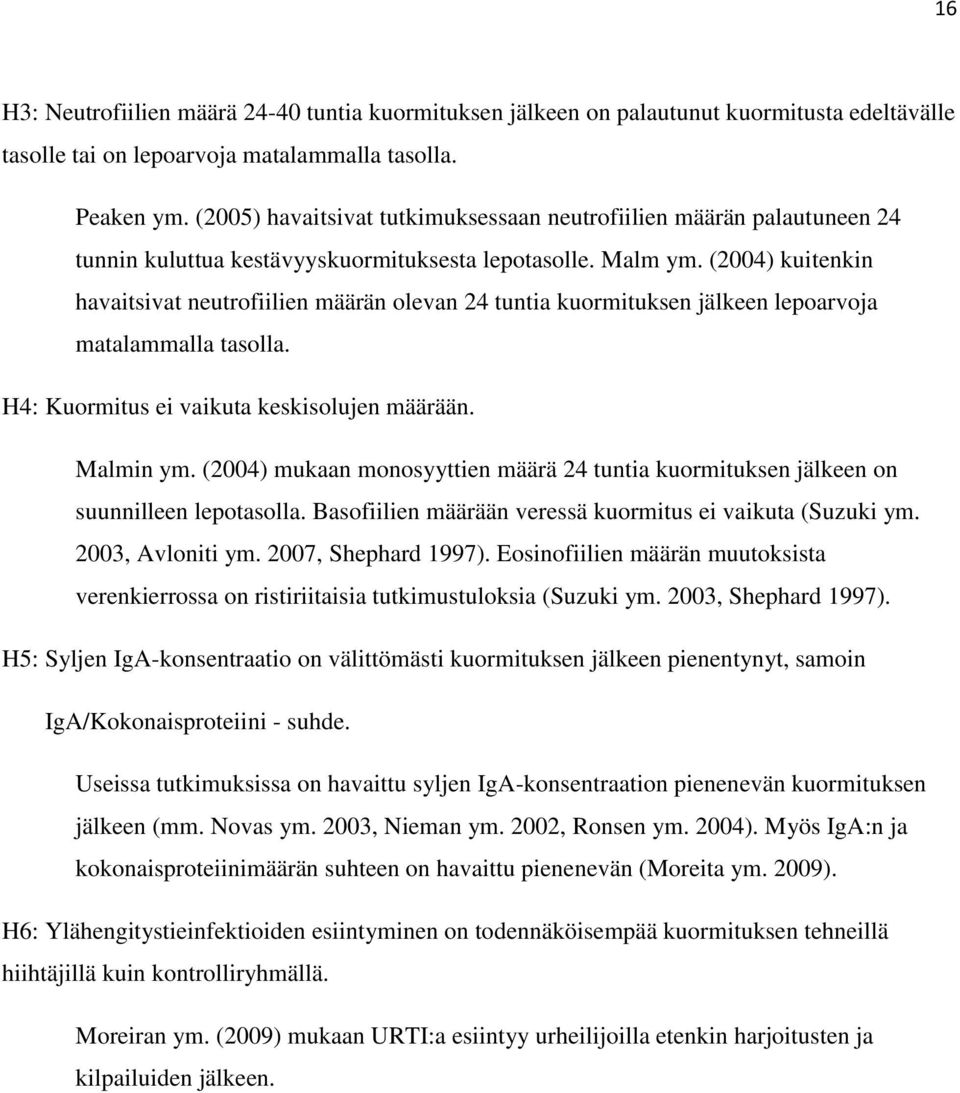 16

H3: Neutrofiilien määrä 24-40 tuntia kuormituksen jälkeen on palautunut kuormitusta edeltävälle tasolle tai on lepoarvoja matalammalla tasolla.

Peaken ym. (2005) havaitsivat tutkimuksessaan neutrofiilien määrän palautuneen 24 tunnin kuluttua kestävyyskuormituksesta lepotasolle. Malm ym. (2004) kuitenkin havaitsivat neutrofiilien määrän olevan 24 tuntia kuormituksen jälkeen lepoarvoja matalammalla tasolla.

H4: Kuormitus ei vaikuta keskisolujen määrään.

Malmin ym. (2004) mukaan monosyyttien määrä 24 tuntia kuormituksen jälkeen on suunnilleen lepotasolla. Basofiilien määrään veressä kuormitus ei vaikuta (Suzuki ym. 2003, Avloniti ym. 2007, Shephard 1997). Eosinofiilien määrän muutoksista verenkierrossa on ristiriitaisia tutkimustuloksia (Suzuki ym. 2003, Shephard 1997).

H5: Syljen IgA-konsentraatio on välittömästi kuormituksen jälkeen pienentynyt, samoin IgA/Kokonaisproteiini - suhde.

Useissa tutkimuksissa on havaittu syljen IgA-konsentraation pienenevän kuormituksen jälkeen (mm. Novas ym. 2003, Nieman ym. 2002, Ronsen ym. 2004). Myös IgA:n ja kokonaisproteiinimäärän suhteen on havaittu pienenevän (Moreita ym. 2009).

H6: Ylähengitystieinfektioiden esiintyminen on todennäköisempää kuormituksen tehneillä hiihtäjillä kuin kontrolliryhmällä.

Moreiran ym. (2009) mukaan URTI:a esiintyy urheilijoilla etenkin harjoitusten ja kilpailuiden jälkeen.